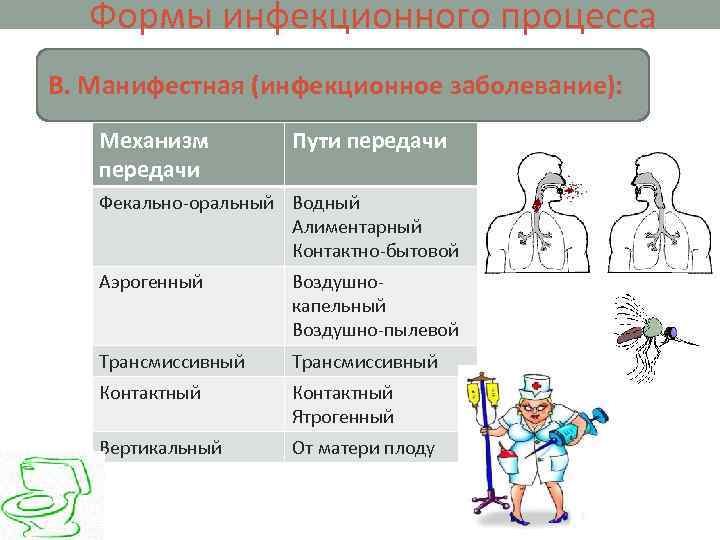 Формы инфекционного процесса

В. Манифестная (инфекционное заболевание):

| Механизм передачи | Пути передачи |
|---|---|
| Фекально-оральный | Водный Алиментарный Контактно-бытовой |
| Аэрогенный | Воздушно-капельный Воздушно-пылевой |
| Трансмиссивный | Трансмиссивный |
| Контактный | Контактный Ятрогенный |
| Вертикальный | От матери плоду |